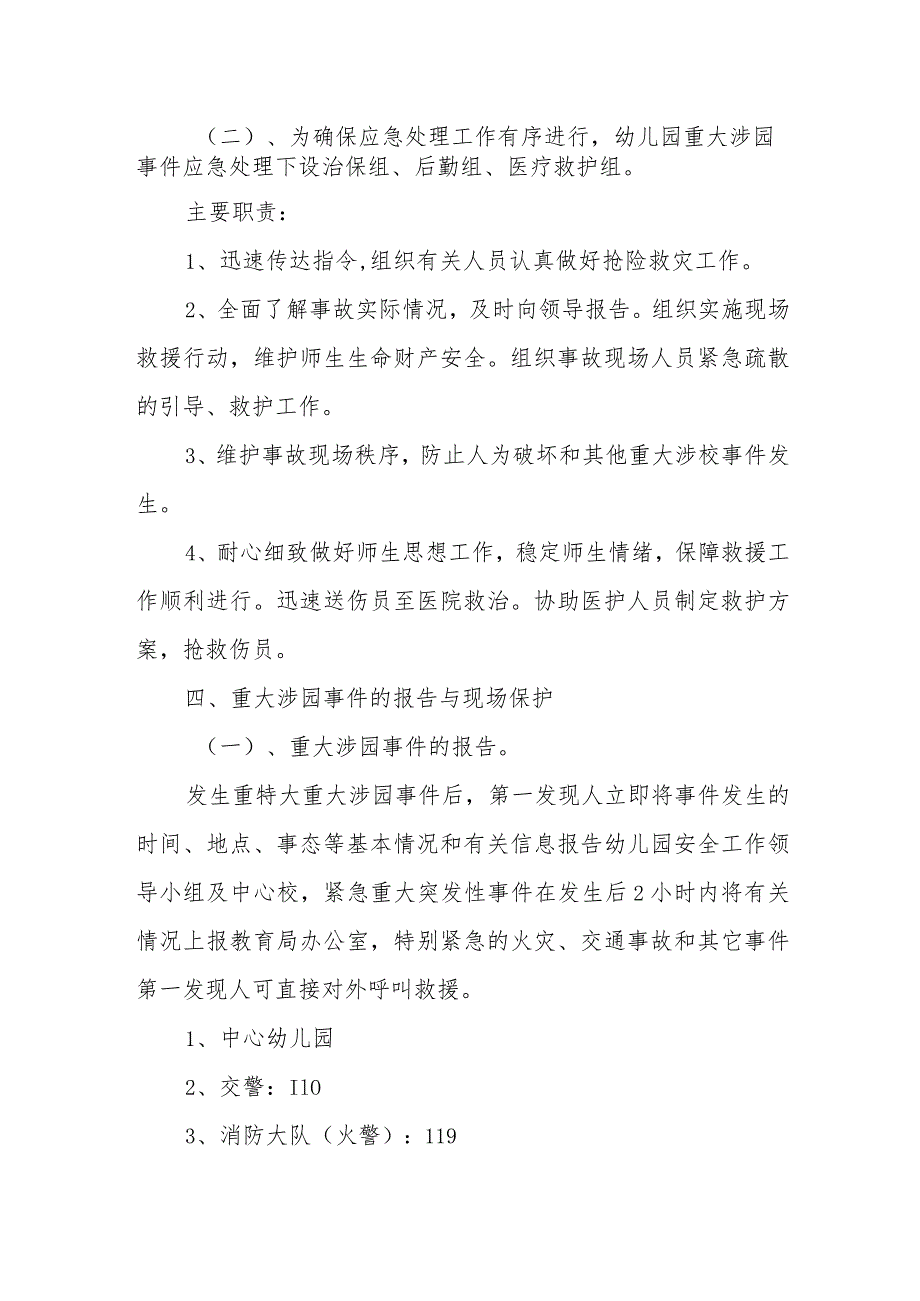 （二）、为确保应急处理工作有序进行，幼儿园重大涉园事件应急处理下设治保组、后勤组、医疗救护组。

主要职责：

1、迅速传达指令,组织有关人员认真做好抢险救灾工作。

2、全面了解事故实际情况，及时向领导报告。组织实施现场救援行动，维护师生生命财产安全。组织事故现场人员紧急疏散的引导、救护工作。

3、维护事故现场秩序，防止人为破坏和其他重大涉校事件发生。

4、耐心细致做好师生思想工作，稳定师生情绪，保障救援工作顺利进行。迅速送伤员至医院救治。协助医护人员制定救护方案，抢救伤员。

四、重大涉园事件的报告与现场保护

（一）、重大涉园事件的报告。

发生重特大重大涉园事件后，第一发现人立即将事件发生的时间、地点、事态等基本情况和有关信息报告幼儿园安全工作领导小组及中心校，紧急重大突发性事件在发生后2小时内将有关情况上报教育局办公室，特别紧急的火灾、交通事故和其它事件第一发现人可直接对外呼叫救援。

1、中心幼儿园

2、交警：I10

3、消防大队（火警）：119